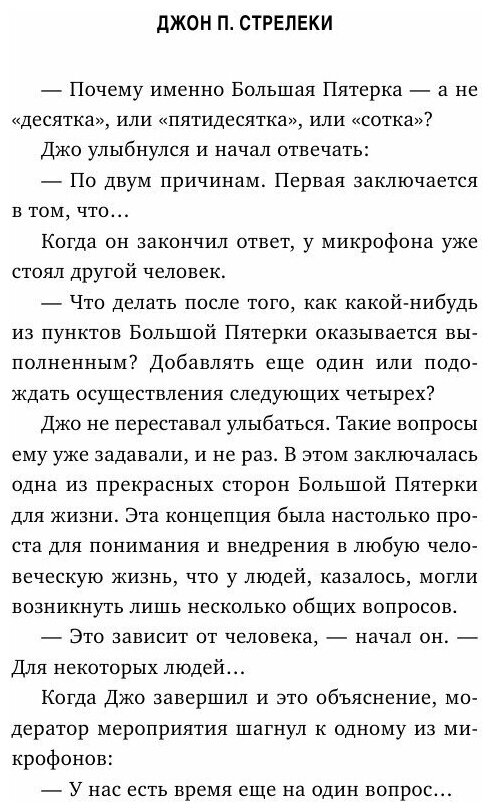 ДЖОН П. СТРЕЛЕКИ

— Почему именно Большая Пятерка — а не «десятка», или «пятидесятка», или «сотка»?

Джо улыбнулся и начал отвечать:

— По двум причинам. Первая заключается в том, что…

Когда он закончил ответ, у микрофона уже стоял другой человек.

— Что делать после того, как какой-нибудь из пунктов Большой Пятерки оказывается выполненным? Добавлять еще один или подождать осуществления следующих четырех?

Джо не переставал улыбаться. Такие вопросы ему уже задавали, и не раз. В этом заключалась одна из прекрасных сторон Большой Пятерки для жизни. Эта концепция была настолько проста для понимания и внедрения в любую человеческую жизнь, что у людей, казалось, могли возникнуть лишь несколько общих вопросов.

— Это зависит от человека, — начал он. — Для некоторых людей…

Когда Джо завершил и это объяснение, модератор мероприятия шагнул к одному из микрофонов:

— У нас есть время еще на один вопрос…